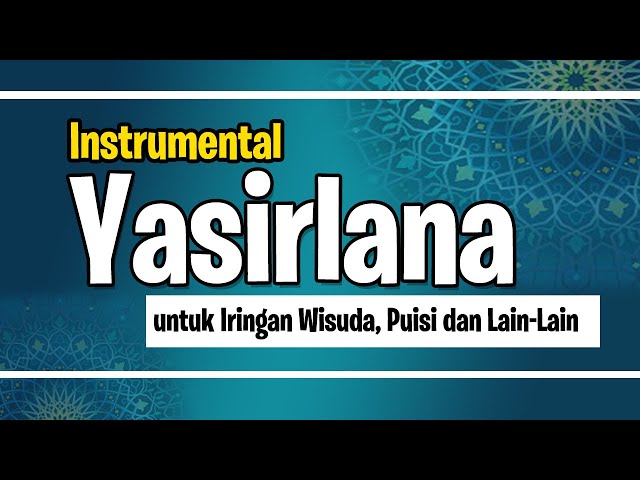 Instrumental
Yasirlana
untuk Iringan Wisuda, Puisi dan Lain-Lain